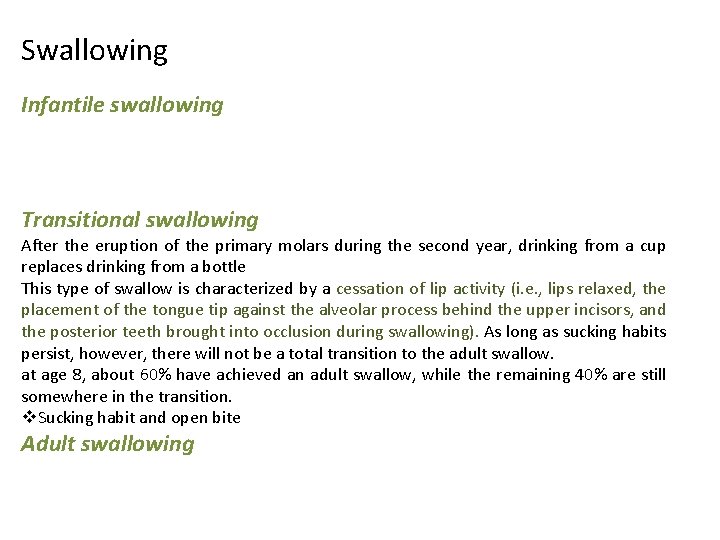 Swallowing

Infantile swallowing

Transitional swallowing

After the eruption of the primary molars during the second year, drinking from a cup replaces drinking from a bottle

This type of swallow is characterized by a cessation of lip activity (i.e., lips relaxed, the placement of the tongue tip against the alveolar process behind the upper incisors, and the posterior teeth brought into occlusion during swallowing). As long as sucking habits persist, however, there will not be a total transition to the adult swallow.

at age 8, about 60% have achieved an adult swallow, while the remaining 40% are still somewhere in the transition.

❖Sucking habit and open bite

Adult swallowing